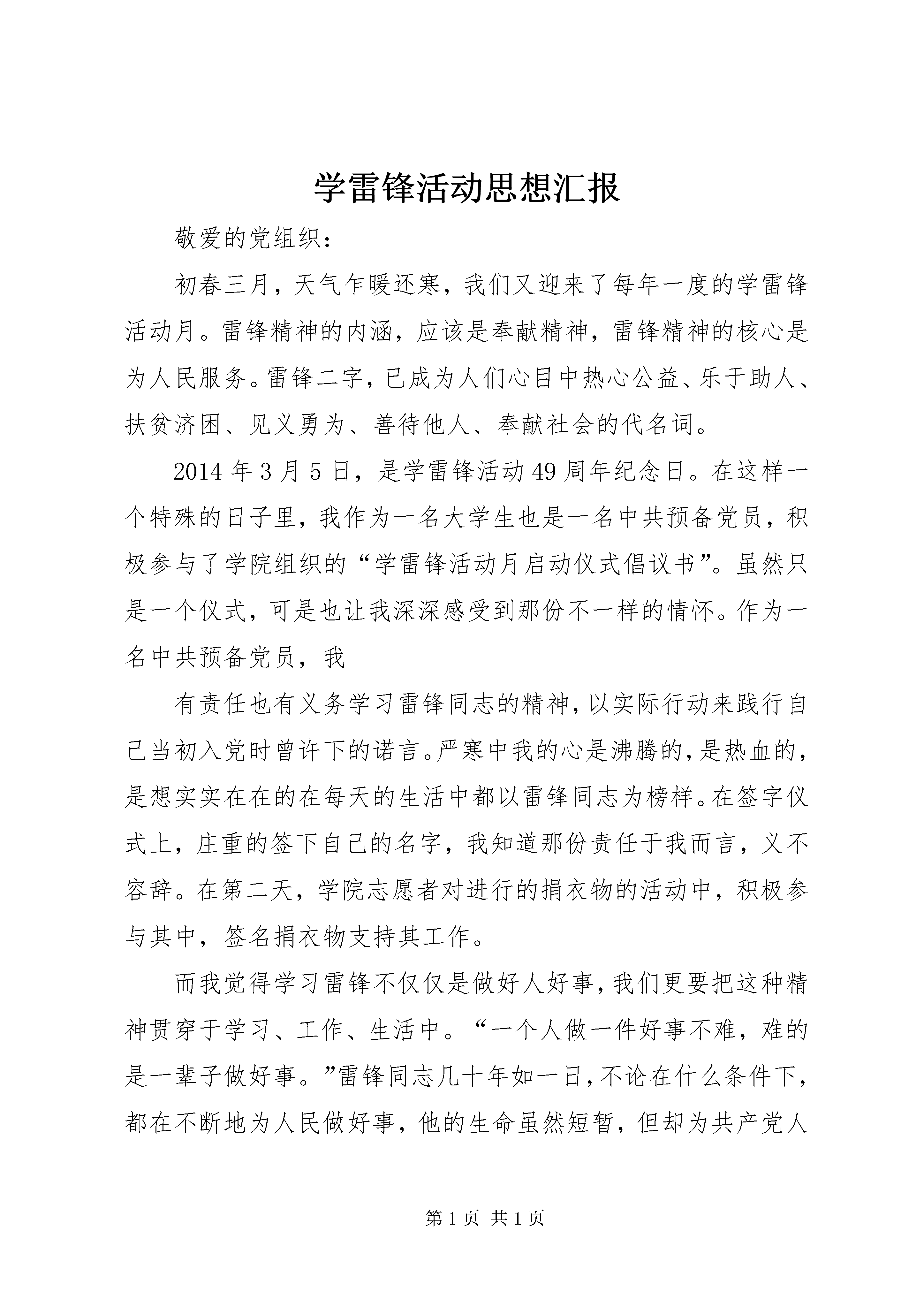 学雷锋活动思想汇报

敬爱的党组织：

初春三月，天气乍暖还寒，我们又迎来了每年一度的学雷锋活动月。雷锋精神的内涵，应该是奉献精神，雷锋精神的核心是为人民服务。雷锋二字，已成为人们心目中热心公益、乐于助人、扶贫济困、见义勇为、善待他人、奉献社会的代名词。

2014 年 3 月 5 日，是学雷锋活动 49 周年纪念日。在这样一个特殊的日子里，我作为一名大学生也是一名中共预备党员，积极参与了学院组织的“学雷锋活动月启动仪式倡议书”。虽然只是一个仪式，可是也让我深深感受到那份不一样的情怀。作为一名中共预备党员，我

有责任也有义务学习雷锋同志的精神，以实际行动来践行自己当初入党时曾许下的诺言。严寒中我的心是沸腾的，是热血的，是想实实在在的在每天的生活中都以雷锋同志为榜样。在签字仪式上，庄重的签下自己的名字，我知道那份责任于我而言，义不容辞。在第二天，学院志愿者对进行的捐衣物的活动中，积极参与其中，签名捐衣物支持其工作。

而我觉得学习雷锋不仅仅是做好人好事，我们更要把这种精神贯穿于学习、工作、生活中。“一个人做一件好事不难，难的是一辈子做好事。”雷锋同志几十年如一日，不论在什么条件下，都在不断地为人民做好事，他的生命虽然短暂，但却为共产党人

第 1 页 共 1 页